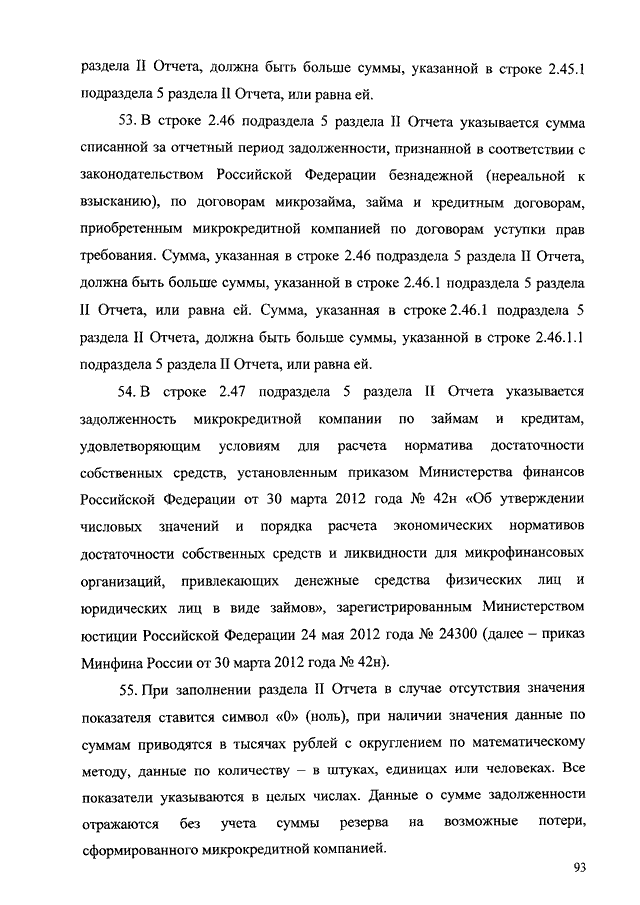 раздела II Отчета, должна быть больше суммы, указанной в строке 2.45.1 подраздела 5 раздела II Отчета, или равна ей.

53. В строке 2.46 подраздела 5 раздела II Отчета указывается сумма списанной за отчетный период задолженности, признанной в соответствии с законодательством Российской Федерации безнадежной (нереальной к взысканию), по договорам микрозайма, займа и кредитным договорам, приобретенным микрокредитной компанией по договорам уступки прав требования. Сумма, указанная в строке 2.46 подраздела 5 раздела II Отчета, должна быть больше суммы, указанной в строке 2.46.1 подраздела 5 раздела II Отчета, или равна ей. Сумма, указанная в строке 2.46.1 подраздела 5 раздела II Отчета, должна быть больше суммы, указанной в строке 2.46.1.1 подраздела 5 раздела II Отчета, или равна ей.

54. В строке 2.47 подраздела 5 раздела II Отчета указывается задолженность микрокредитной компании по займам и кредитам, удовлетворяющим условиям для расчета норматива достаточности собственных средств, установленным приказом Министерства финансов Российской Федерации от 30 марта 2012 года № 42н «Об утверждении числовых значений и порядка расчета экономических нормативов достаточности собственных средств и ликвидности для микрофинансовых организаций, привлекающих денежные средства физических лиц и юридических лиц в виде займов», зарегистрированным Министерством юстиции Российской Федерации 24 мая 2012 года № 24300 (далее – приказ Минфина России от 30 марта 2012 года № 42н).

55. При заполнении раздела II Отчета в случае отсутствия значения показателя ставится символ «0» (ноль), при наличии значения данные по суммам приводятся в тысячах рублей с округлением по математическому методу, данные по количеству – в штуках, единицах или человеках. Все показатели указываются в целых числах. Данные о сумме задолженности отражаются без учета суммы резерва на возможные потери, сформированного микрокредитной компанией.

93